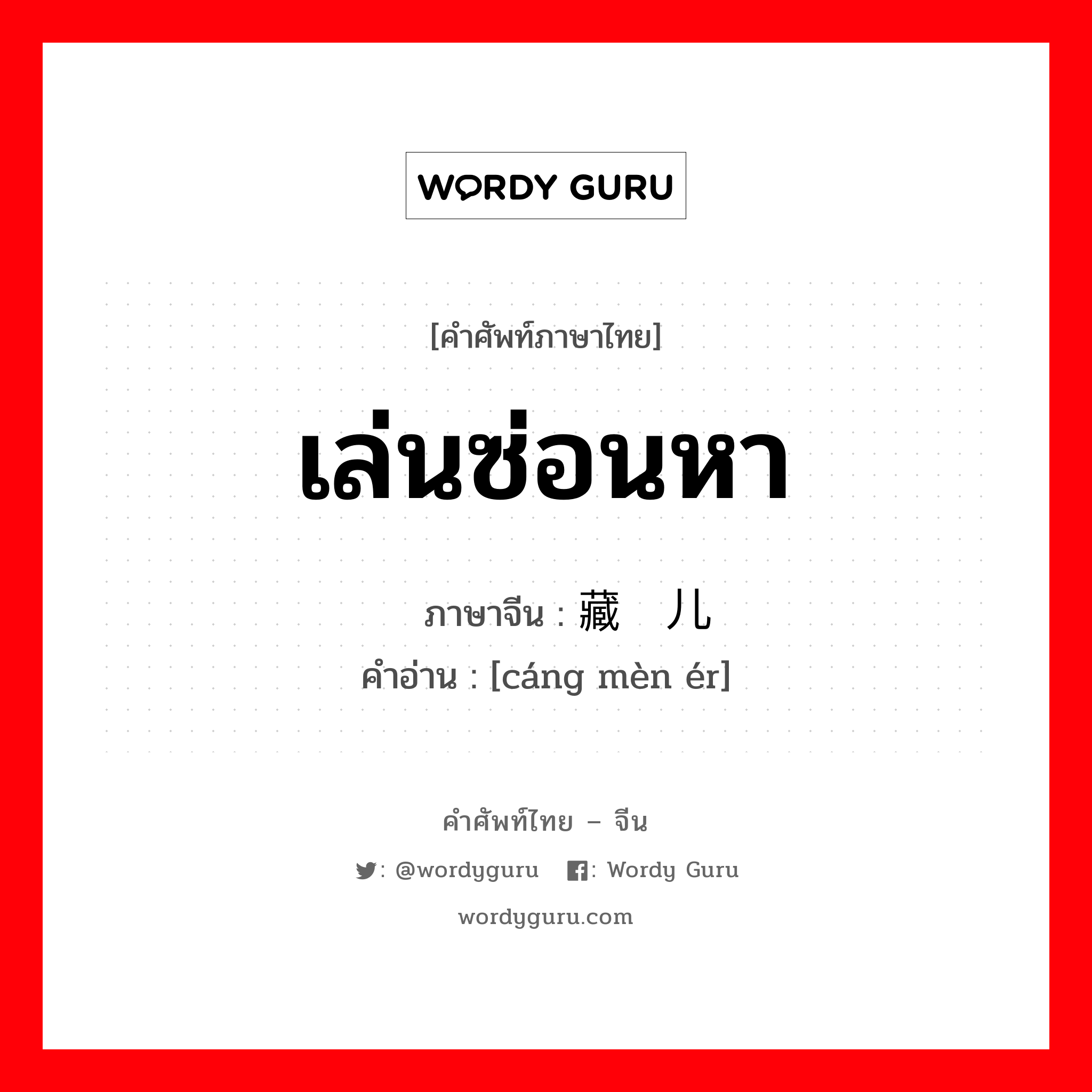 WORDY GURU

[คำศัพท์ภาษาไทย]

เล่นซ่อนหา

ภาษาจีน : 藏 儿
คำอ่าน : [cáng mèn ér]

คำศัพท์ไทย – จีน

: @wordyguru : Wordy Guru

wordyguru.com